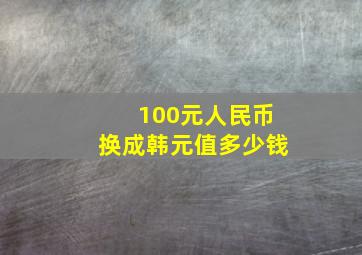 100元人民币
换成韩元值多少钱